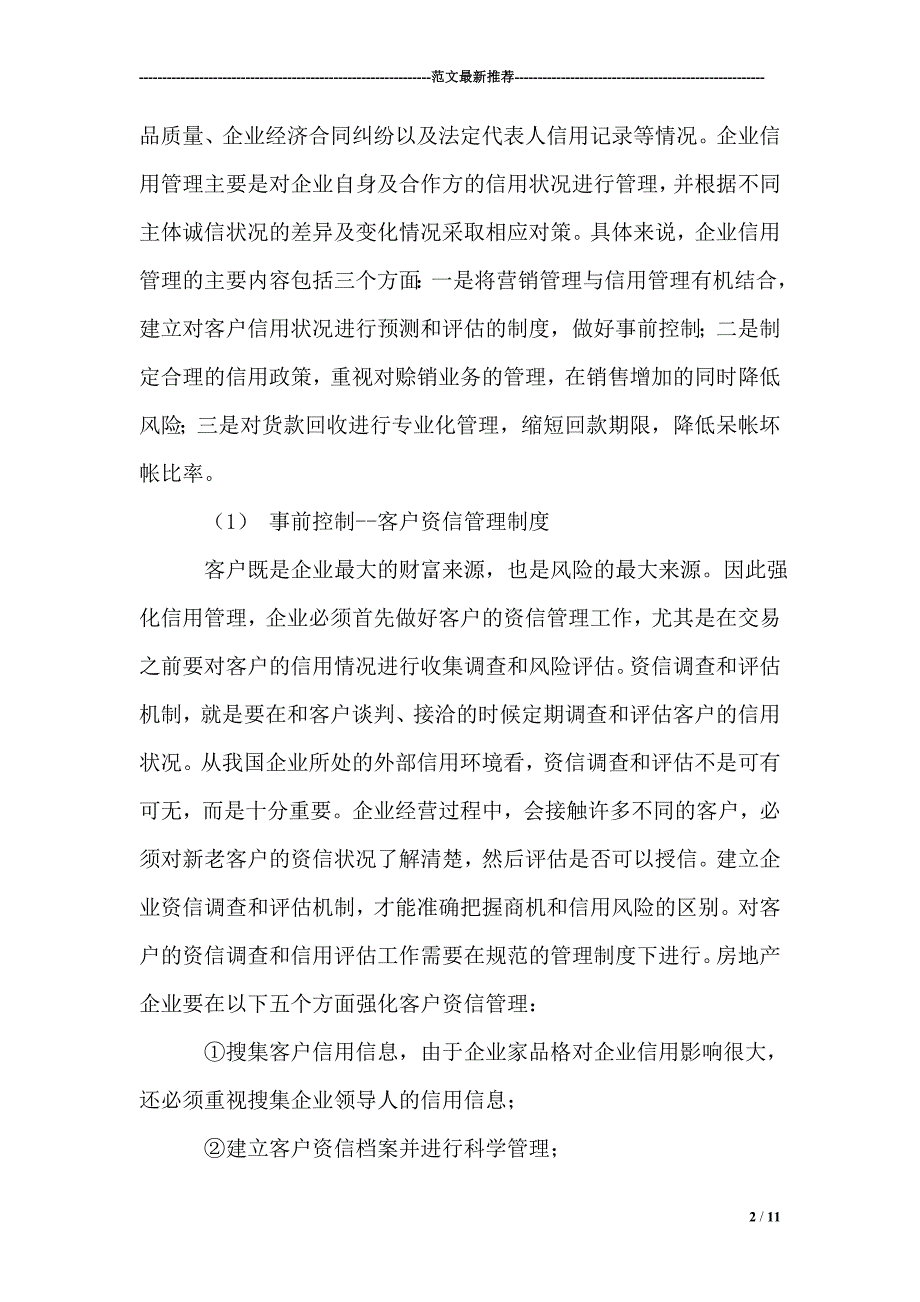 ----------------------------------------------------------------范文最新推荐------------------------------------------------------

品质量、企业经济合同纠纷以及法定代表人信用记录等情况。企业信用管理主要是对企业自身及合作方的信用状况进行管理，并根据不同主体诚信状况的差异及变化情况采取相应对策。具体来说，企业信用管理的主要内容包括三个方面：一是将营销管理与信用管理有机结合，建立对客户信用状况进行预测和评估的制度，做好事前控制；二是制定合理的信用政策，重视对赊销业务的管理，在销售增加的同时降低风险；三是对货款回收进行专业化管理，缩短回款期限，降低呆帐坏帐比率。

（1） 事前控制--客户资信管理制度

客户既是企业最大的财富来源，也是风险的最大来源。因此强化信用管理，企业必须首先做好客户的资信管理工作，尤其是在交易之前要对客户的信用情况进行收集调查和风险评估。资信调查和评估机制，就是要在和客户谈判、接洽的时候定期调查和评估客户的信用状况。从我国企业所处的外部信用环境看，资信调查和评估不是可有可无，而是十分重要。企业经营过程中，会接触许多不同的客户，必须对新老客户的资信状况了解清楚，然后评估是否可以授信。建立企业资信调查和评估机制，才能准确把握商机和信用风险的区别。对客户的资信调查和信用评估工作需要在规范的管理制度下进行。房地产企业要在以下五个方面强化客户资信管理：

①搜集客户信用信息，由于企业家品格对企业信用影响很大，还必须重视搜集企业领导人的信用信息；

②建立客户资信档案并进行科学管理；

2 / 11